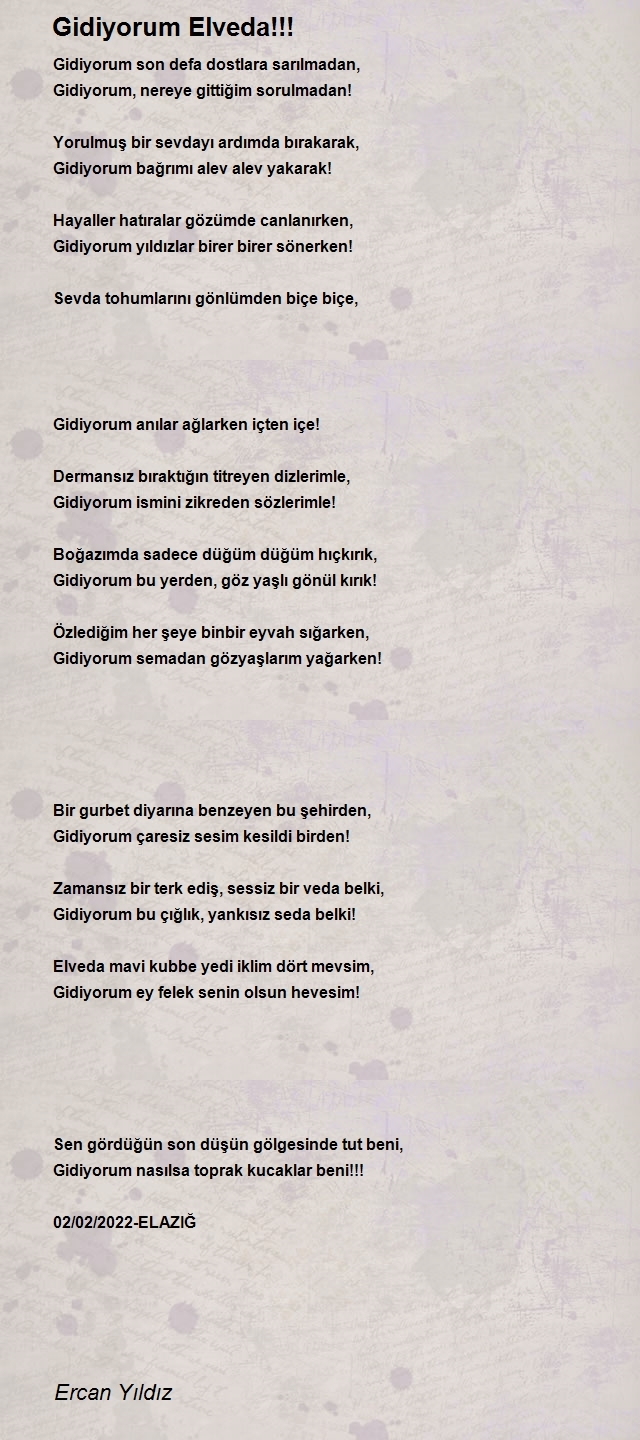 Gidiyorum Elveda!!!

Gidiyorum son defa dostlara sarılmadan,
Gidiyorum, nereye gittiğim sorulmadan!

Yorulmuş bir sevdayı ardımda bırakarak,
Gidiyorum bağrımı alev alev yakarak!

Hayaller hatıralar gözümde canlanırken,
Gidiyorum yıldızlar birer birer sönerken!

Sevda tohumlarını gönlümden biçe biçe,

Gidiyorum anılar ağlarken içten içe!

Dermansız bıraktığın titreyen dizlerimle,
Gidiyorum ismini zikreden sözlerimle!

Boğazımda sadece düğüm düğüm hıçkırık,
Gidiyorum bu yerden, göz yaşlı gönül kırık!

Özlediğim her şeye binbir eyvah sığarken,
Gidiyorum semadan gözyaşlarım yağarken!

Bir gurbet diyarına benzeyen bu şehirden,
Gidiyorum çaresiz sesim kesildi birden!

Zamansız bir terk ediş, sessiz bir veda belki,
Gidiyorum bu çığlık, yankısız seda belki!

Elveda mavi kubbe yedi iklim dört mevsim,
Gidiyorum ey felek senin olsun hevesim!

Sen gördüğün son düşün gölgesinde tut beni,
Gidiyorum nasılsa toprak kucaklar beni!!!

02/02/2022-ELAZIĞ

Ercan Yıldız